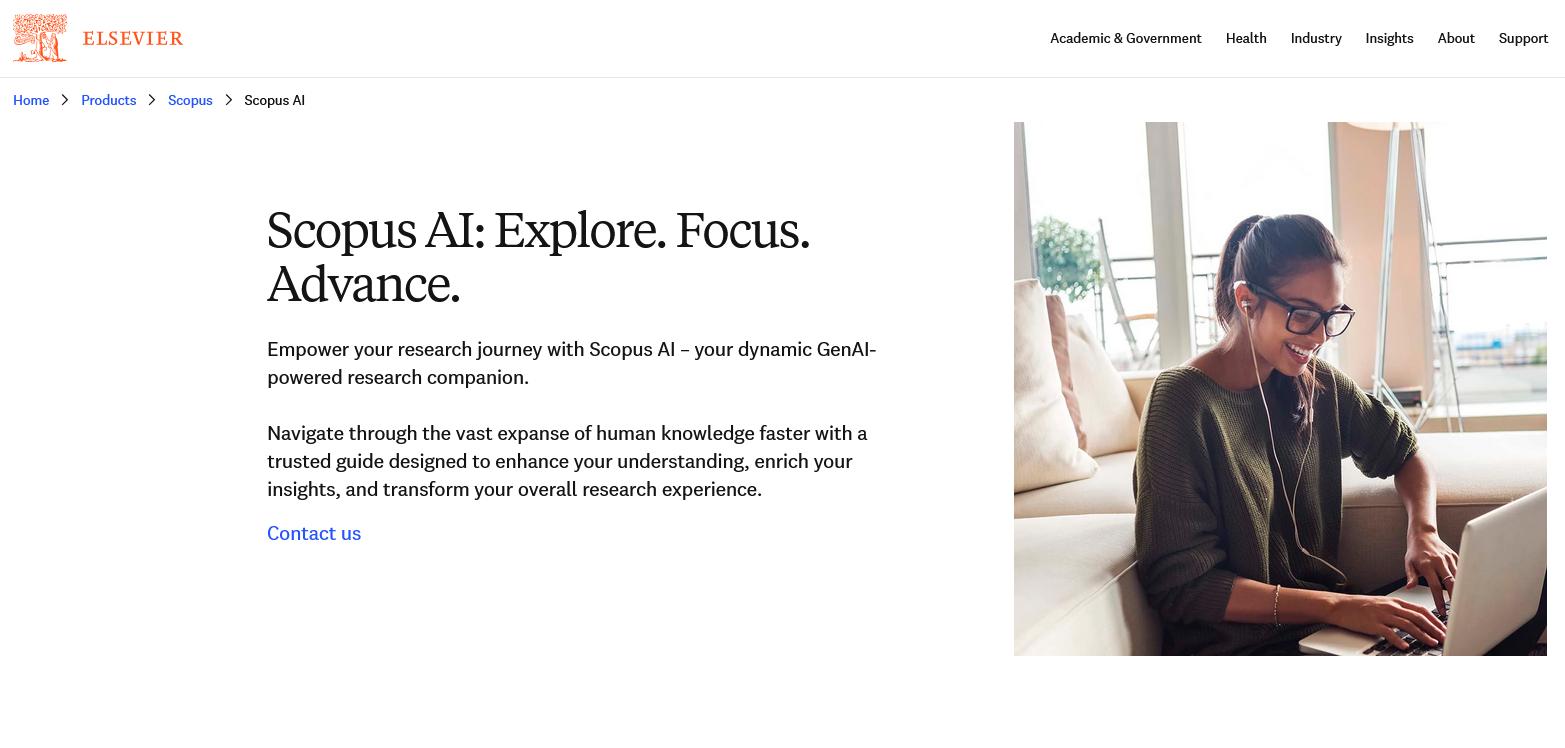 ELSEVIER

Academic & Government Health Industry Insights About Support

Home > Products > Scopus > Scopus AI

Scopus AI: Explore. Focus. Advance.

Empower your research journey with Scopus AI – your dynamic GenAI-powered research companion.

Navigate through the vast expanse of human knowledge faster with a trusted guide designed to enhance your understanding, enrich your insights, and transform your overall research experience.

Contact us